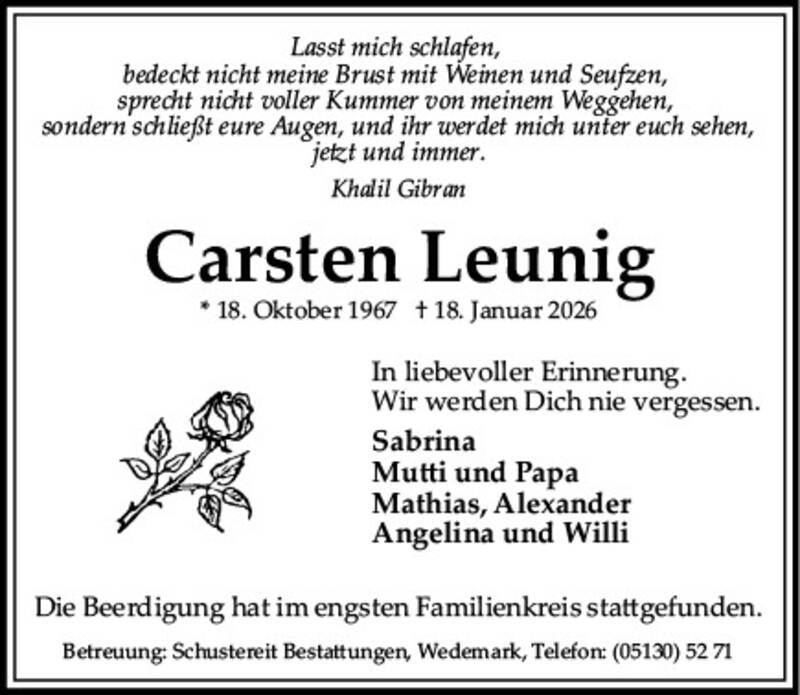 Lasst mich schlafen,
bedeckt nicht meine Brust mit Weinen und Seufzen,
sprecht nicht voller Kummer von meinem Weggehen,
sondern schließt eure Augen, und ihr werdet mich unter euch sehen,
jetzt und immer.

Khalil Gibran

Carsten Leunig

* 18. Oktober 1967 † 18. Januar 2026

In liebevoller Erinnerung.
Wir werden Dich nie vergessen.

Sabrina
Mutti und Papa
Mathias, Alexander
Angelina und Willi

Die Beerdigung hat im engsten Familienkreis stattgefunden.

Betreuung: Schustereit Bestattungen, Wedemark, Telefon: (05130) 52 71